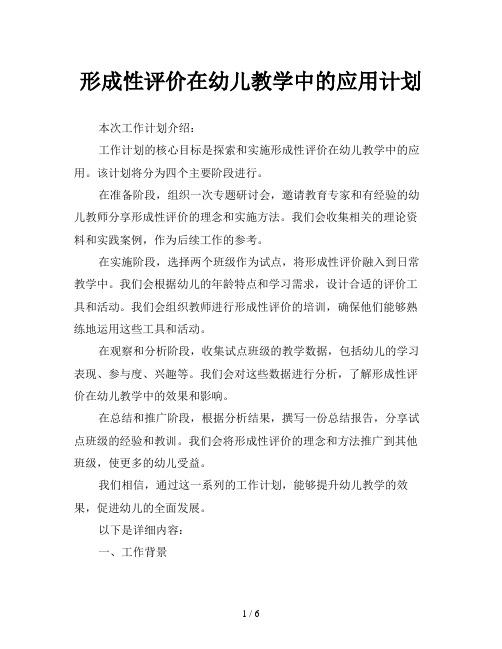 形成性评价在幼儿教学中的应用计划

本次工作计划介绍：

工作计划的核心目标是探索和实施形成性评价在幼儿教学中的应用。该计划将分为四个主要阶段进行。

在准备阶段，组织一次专题研讨会，邀请教育专家和有经验的幼儿教师分享形成性评价的理念和实施方法。我们会收集相关的理论资料和实践案例，作为后续工作的参考。

在实施阶段，选择两个班级作为试点，将形成性评价融入到日常教学中。我们会根据幼儿的年龄特点和学习需求，设计合适的评价工具和活动。我们会组织教师进行形成性评价的培训，确保他们能够熟练地运用这些工具和活动。

在观察和分析阶段，收集试点班级的教学数据，包括幼儿的学习表现、参与度、兴趣等。我们会对这些数据进行分析，了解形成性评价在幼儿教学中的效果和影响。

在总结和推广阶段，根据分析结果，撰写一份总结报告，分享试点班级的经验和教训。我们会将形成性评价的理念和方法推广到其他班级，使更多的幼儿受益。

我们相信，通过这一系列的工作计划，能够提升幼儿教学的效果，促进幼儿的全面发展。

以下是详细内容：

一、工作背景

1 / 6